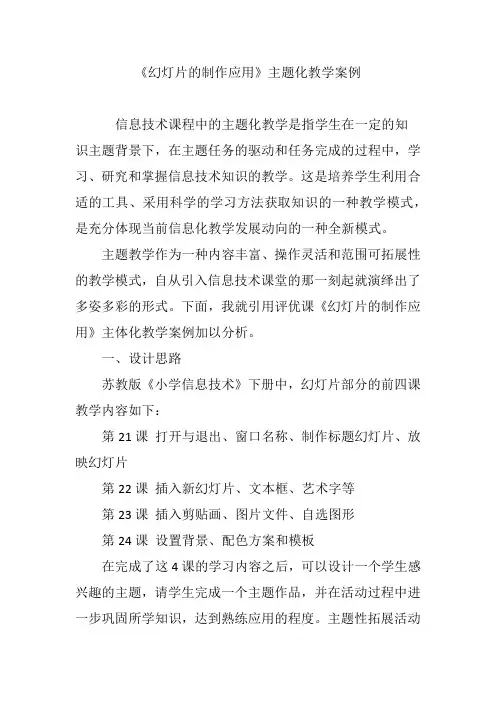 《幻灯片的制作应用》主题化教学案例

信息技术课程中的主题化教学是指学生在一定的知识主题背景下，在主题任务的驱动和任务完成的过程中，学习、研究和掌握信息技术知识的教学。这是培养学生利用合适的工具、采用科学的学习方法获取知识的一种教学模式，是充分体现当前信息化教学发展动向的一种全新模式。

主题教学作为一种内容丰富、操作灵活和范围可拓展性的教学模式，自从引入信息技术课堂的那一刻起就演绎出了多姿多彩的形式。下面，我就引用评优课《幻灯片的制作应用》主体化教学案例加以分析。

一、设计思路

苏教版《小学信息技术》下册中，幻灯片部分的前四课教学内容如下：

第 21 课 打开与退出、窗口名称、制作标题幻灯片、放映幻灯片

第 22 课 插入新幻灯片、文本框、艺术字等

第 23 课 插入剪贴画、图片文件、自选图形

第 24 课 设置背景、配色方案和模板

在完成了这 4 课的学习内容之后，可以设计一个学生感兴趣的主题，请学生完成一个主题作品，并在活动过程中进一步巩固所学知识，达到熟练应用的程度。主题性拓展活动